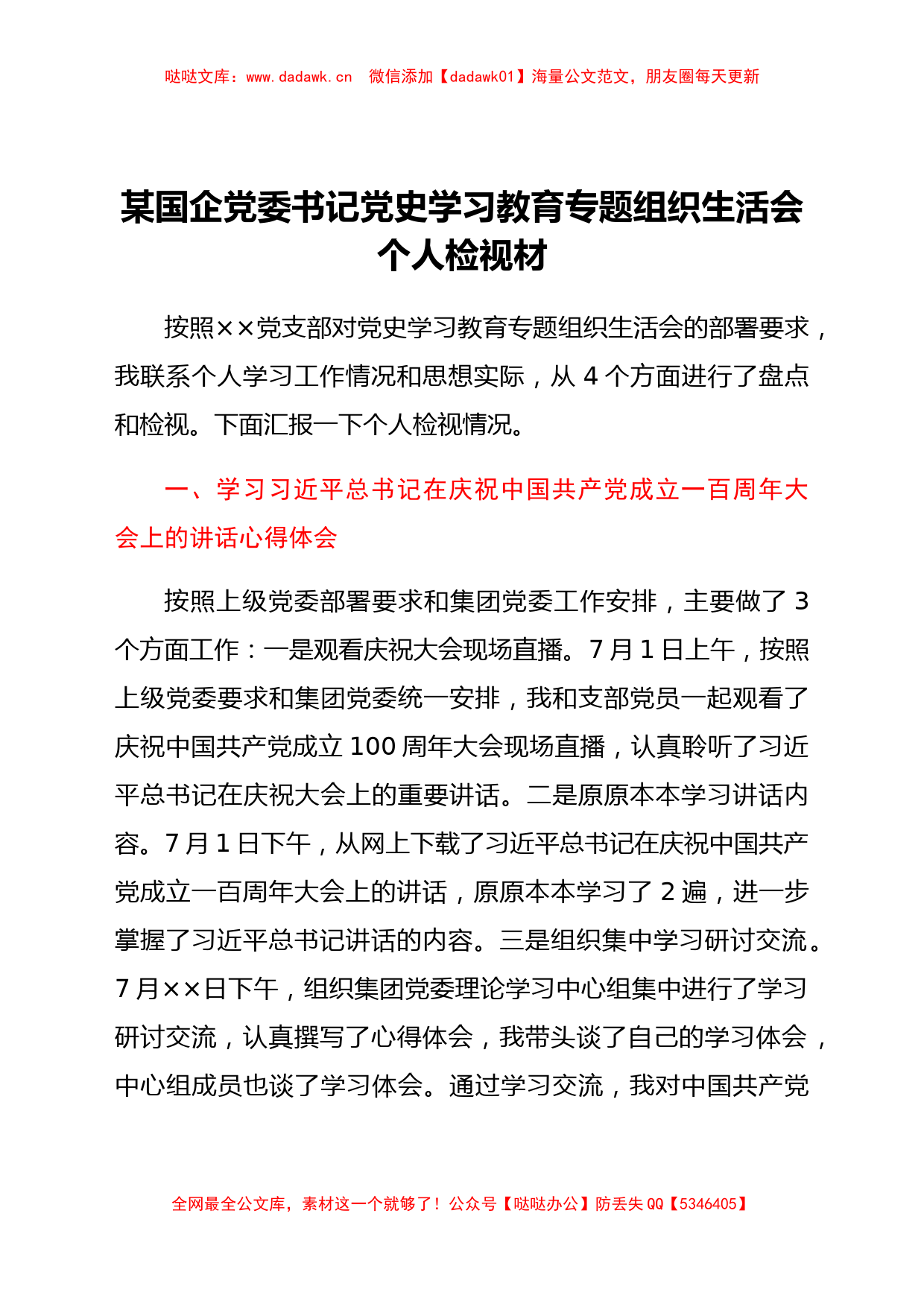 哒哒文库：www.dadawk.cn 微信添加【dadawk01】海量公文范文，朋友圈每天更新

某国企党委书记党史学习教育专题组织生活会个人检视材

按照××党支部对党史学习教育专题组织生活会的部署要求，我联系个人学习工作情况和思想实际，从 4 个方面进行了盘点和检视。下面汇报一下个人检视情况。

一、学习习近平总书记在庆祝中国共产党成立一百周年大会上的讲话心得体会

按照上级党委部署要求和集团党委工作安排，主要做了 3 个方面工作：一是观看庆祝大会现场直播。7 月 1 日上午，按照上级党委要求和集团党委统一安排，我和支部党员一起观看了庆祝中国共产党成立 100 周年大会现场直播，认真聆听了习近平总书记在庆祝大会上的重要讲话。二是原原本本学习讲话内容。7 月 1 日下午，从网上下载了习近平总书记在庆祝中国共产党成立一百周年大会上的讲话，原原本本学习了 2 遍，进一步掌握了习近平总书记讲话的内容。三是组织集中学习研讨交流。7 月××日下午，组织集团党委理论学习中心组集中进行了学习研讨交流，认真撰写了心得体会，我带头谈了自己的学习体会，中心组成员也谈了学习体会。通过学习交流，我对中国共产党

全网最全公文库，素材这一个就够了！公众号【哒哒办公】防丢失 QQ【5346405】